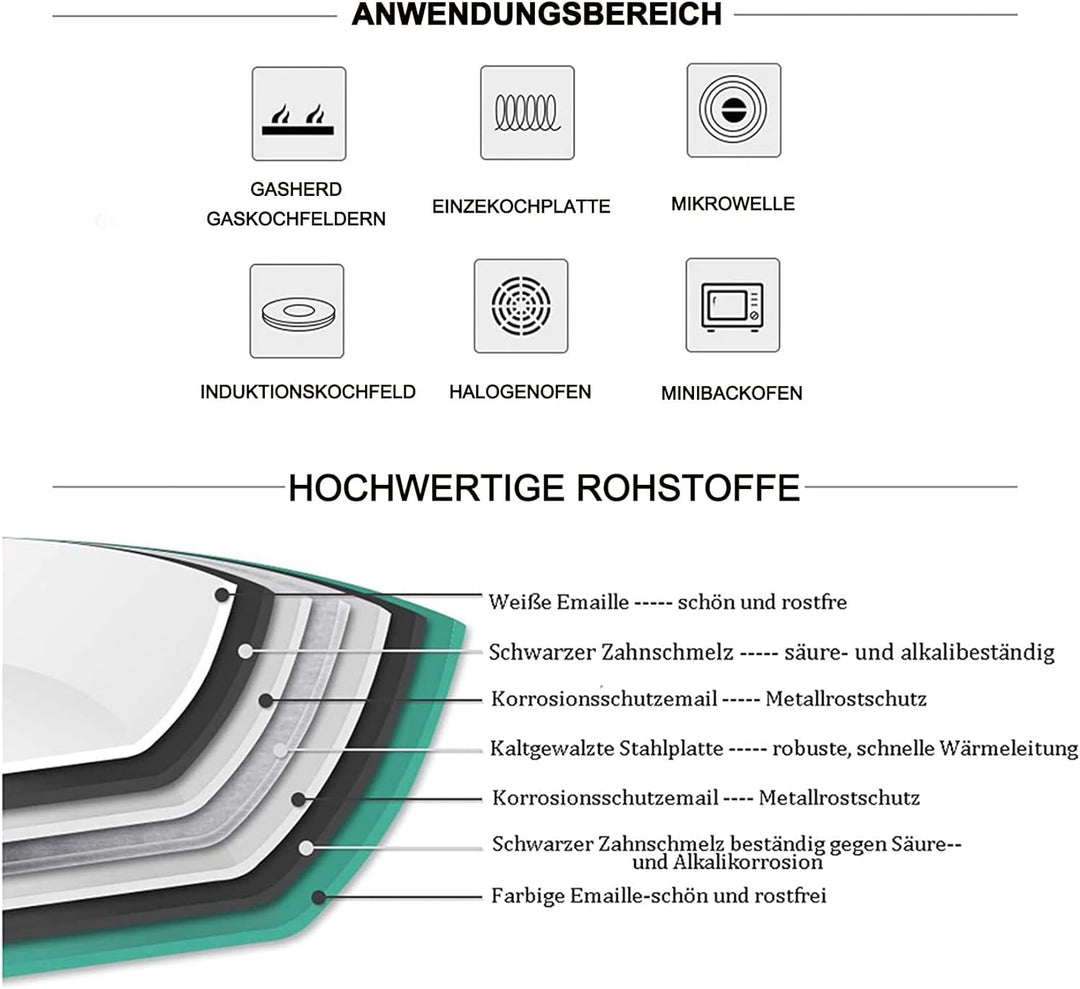 ANWENDUNGSBEREICH

GASHERD
GASKOCHFELDERN

EINZEKOCHPLATTE

MIKROWELLE

INDUKTIONSKOCHFELD

HALOGENOFEN

MINIBACKOFEN

HOCHWERTIGE ROHSTOFFE

Weiße Emaille ----- schön und rostfre

Schwarzer Zahnschmelz ----- säure- und alkalibeständig

Korrosionsschutzemail ----- Metallrostschutz

Kaltgewalzte Stahlplatte ----- robuste, schnelle Wärmeleitung

Korrosionsschutzemail ---- Metallrostschutz

Schwarzer Zahnschmelz beständig gegen Säure-- und Alkalikorrosion

Farbige Emaille-schön und rostfrei